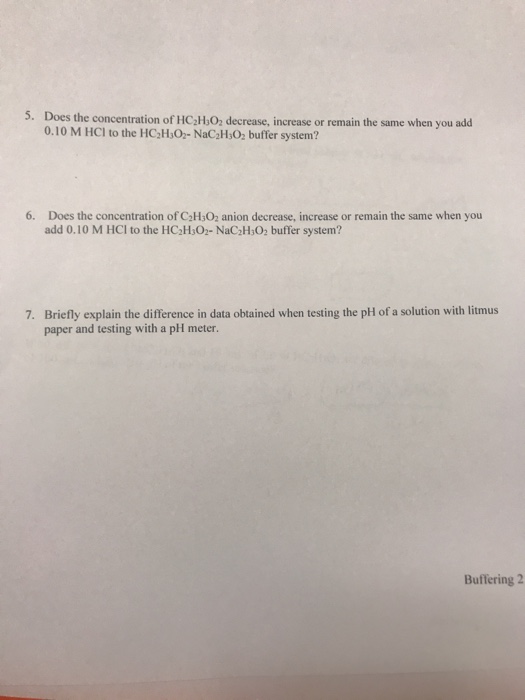 5. Does the concentration of $HC_2H_3O_2$ decrease, increase or remain the same when you add 0.10 M HCl to the $HC_2H_3O_2$- $NaC_2H_3O_2$ buffer system?

6. Does the concentration of $C_2H_3O_2$ anion decrease, increase or remain the same when you add 0.10 M HCl to the $HC_2H_3O_2$- $NaC_2H_3O_2$ buffer system?

7. Briefly explain the difference in data obtained when testing the pH of a solution with litmus paper and testing with a pH meter.

Buffering 2